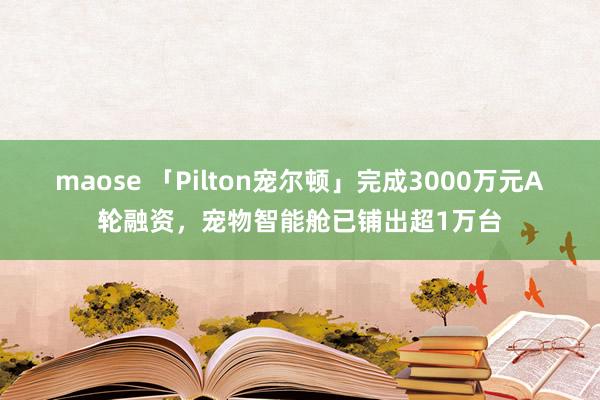 maose 「Pilton宠尔顿」完成3000万元A轮融资，宠物智能舱已铺出超1万台